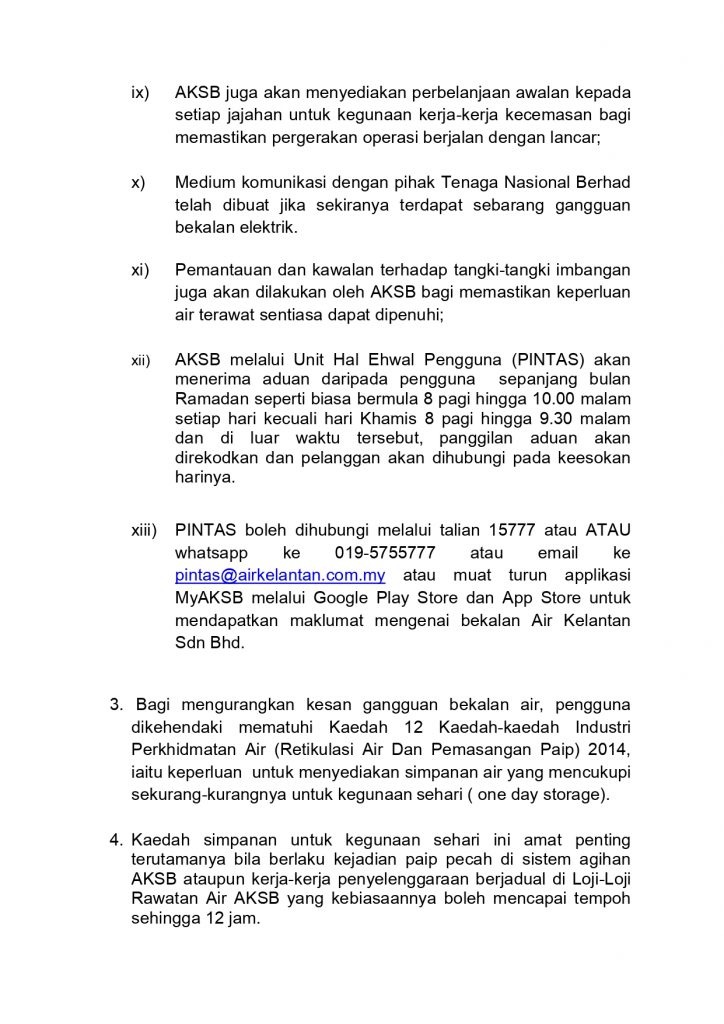 ix) AKSB juga akan menyediakan perbelanjaan awalan kepada setiap jajahan untuk kegunaan kerja-kerja kecemasan bagi memastikan pergerakan operasi berjalan dengan lancar;

x) Medium komunikasi dengan pihak Tenaga Nasional Berhad telah dibuat jika sekiranya terdapat sebarang gangguan bekalan elektrik.

xi) Pemantauan dan kawalan terhadap tangki-tangki imbangan juga akan dilakukan oleh AKSB bagi memastikan keperluan air terawat sentiasa dapat dipenuhi;

xii) AKSB melalui Unit Hal Ehwal Pengguna (PINTAS) akan menerima aduan daripada pengguna sepanjang bulan Ramadan seperti biasa bermula 8 pagi hingga 10.00 malam setiap hari kecuali hari Khamis 8 pagi hingga 9.30 malam dan di luar waktu tersebut, panggilan aduan akan direkodkan dan pelanggan akan dihubungi pada keesokan harinya.

xiii) PINTAS boleh dihubungi melalui talian 15777 atau ATAU whatsapp ke 019-5755777 atau email ke pintas@airkelantan.com.my atau muat turun applikasi MyAKSB melalui Google Play Store dan App Store untuk mendapatkan maklumat mengenai bekalan Air Kelantan Sdn Bhd.

3. Bagi mengurangkan kesan gangguan bekalan air, pengguna dikehendaki mematuhi Kaedah 12 Kaedah-kaedah Industri Perkhidmatan Air (Retikulasi Air Dan Pemasangan Paip) 2014, iaitu keperluan untuk menyediakan simpanan air yang mencukupi sekurang-kurangnya untuk kegunaan sehari ( one day storage).

4. Kaedah simpanan untuk kegunaan sehari ini amat penting terutamanya bila berlaku kejadian paip pecah di sistem agihan AKSB ataupun kerja-kerja penyelenggaraan berjadual di Loji-Loji Rawatan Air AKSB yang kebiasaannya boleh mencapai tempoh sehingga 12 jam.